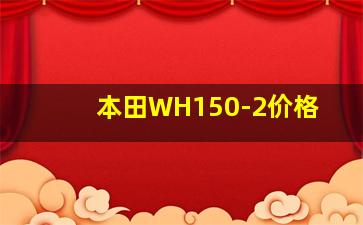 本田WH150-2价格